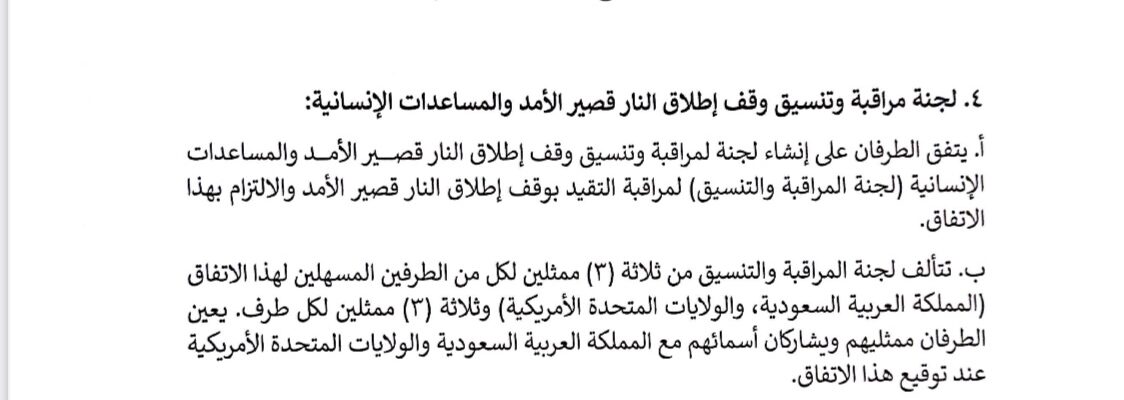 ٤. لجنة مراقبة وتنسيق وقف إطلاق النار قصير الأمد والمساعدات الإنسانية:

أ. يتفق الطرفان على إنشاء لجنة لمراقبة وتنسيق وقف إطلاق النار قصير الأمد والمساعدات الإنسانية (لجنة المراقبة والتنسيق) لمراقبة التقيد بوقف إطلاق النار قصير الأمد والالتزام بهذا الاتفاق.

ب. تتألف لجنة المراقبة والتنسيق من ثلاثة (٣) ممثلين لكل من الطرفين المسهلين لهذا الاتفاق (المملكة العربية السعودية، والولايات المتحدة الأمريكية) وثلاثة (٣) ممثلين لكل طرف. يعين الطرفان ممثليهم ويشاركان أسمائهم مع المملكة العربية السعودية والولايات المتحدة الأمريكية عند توقيع هذا الاتفاق.